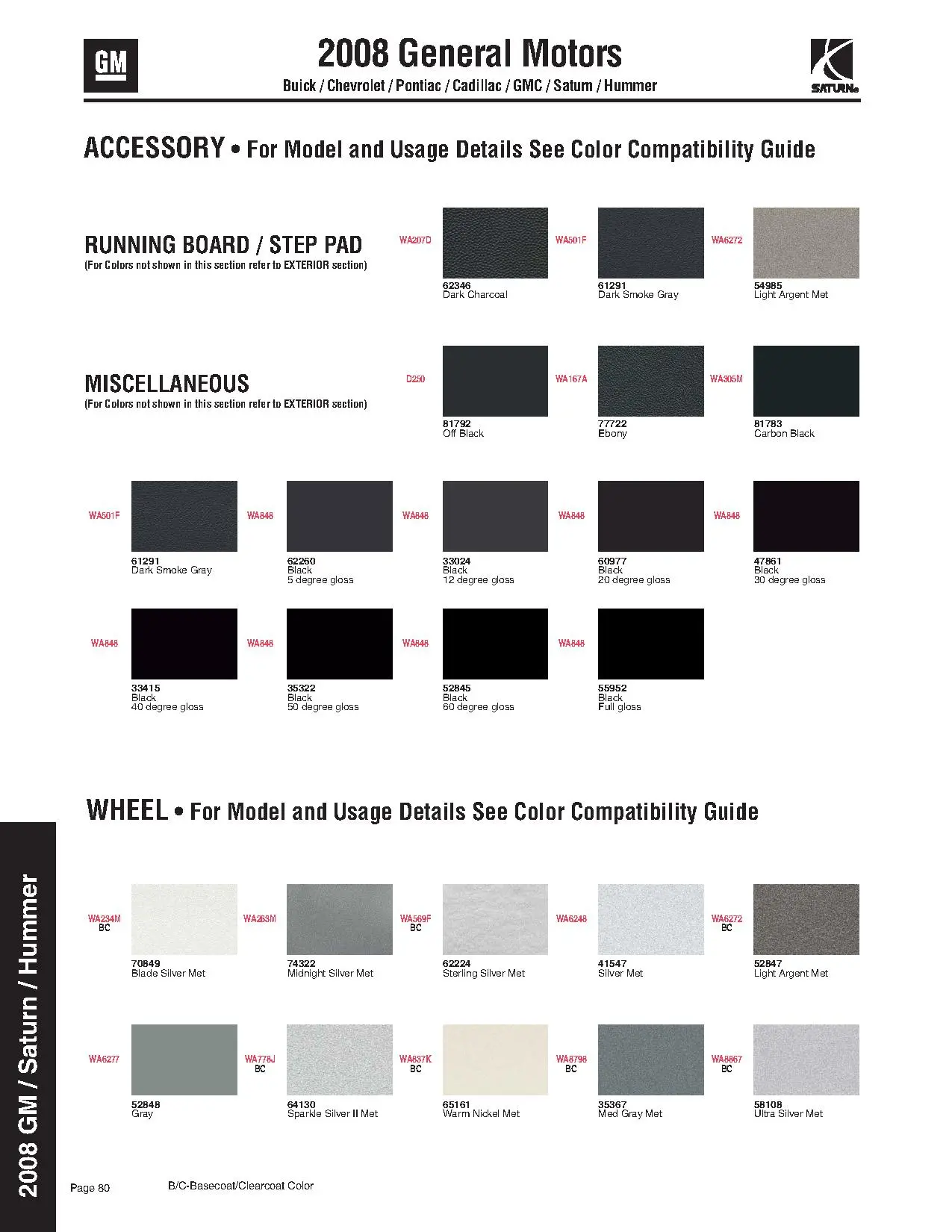 GM

2008 General Motors

Buick / Chevrolet / Pontiac / Cadillac / GMC / Saturn / Hummer

SATURN

ACCESSORY • For Model and Usage Details See Color Compatibility Guide

RUNNING BOARD / STEP PAD
(For Colors not shown in this section refer to EXTERIOR section)

WA207D
62346
Dark Charcoal

WA501F
61291
Dark Smoke Gray

WA6272
54985
Light Argent Met

MISCELLANEOUS
(For Colors not shown in this section refer to EXTERIOR section)

D250
81792
Off Black

WA167A
77722
Ebony

WA305M
81783
Carbon Black

WA501F
61291
Dark Smoke Gray

WA848
62260
Black
5 degree gloss

WA848
33024
Black
12 degree gloss

WA848
60977
Black
20 degree gloss

WA848
47861
Black
30 degree gloss

WA848
33415
Black
40 degree gloss

WA848
35322
Black
50 degree gloss

WA848
52845
Black
60 degree gloss

WA848
55952
Black
Full gloss

WHEEL • For Model and Usage Details See Color Compatibility Guide

WA234M
BC
70849
Blade Silver Met

WA263M
74322
Midnight Silver Met

WA569F
BC
62224
Sterling Silver Met

WA6248
41547
Silver Met

WA6272
BC
52847
Light Argent Met

WA6277
52848
Gray

WA778J
BC
64130
Sparkle Silver II Met

WA837K
BC
65161
Warm Nickel Met

WA8798
BC
35367
Med Gray Met

WA8867
BC
58108
Ultra Silver Met

2008 GM / Saturn / Hummer

Page 80

B/C-Basecoat/Clearcoat Color